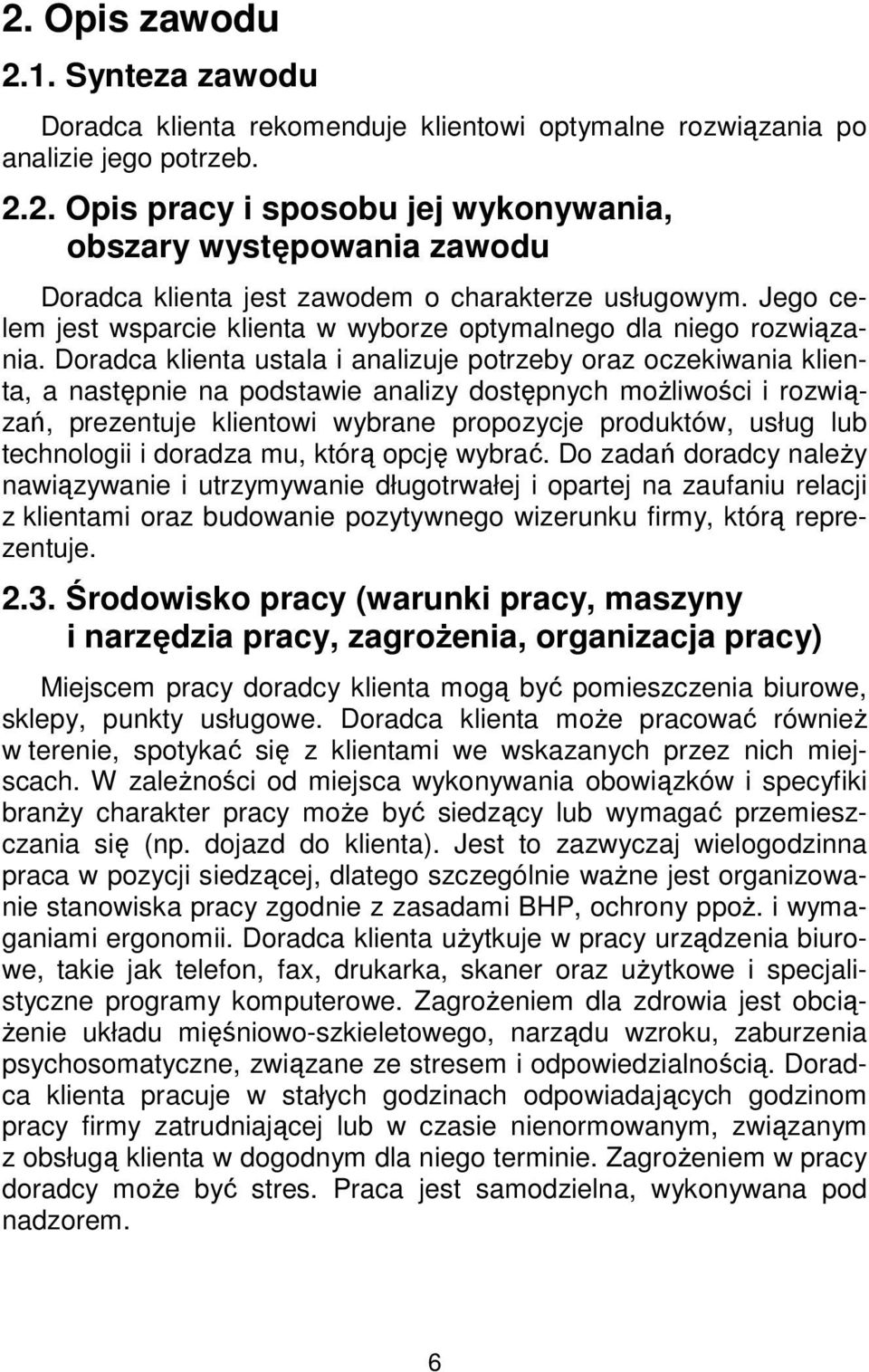 2. Opis zawodu

2.1. Synteza zawodu

Doradca klienta rekomenduje klientowi optymalne rozwiązania po analizie jego potrzeb.

2.2. Opis pracy i sposobu jej wykonywania, obszary występowania zawodu

Doradca klienta jest zawodem o charakterze usługowym. Jego celem jest wsparcie klienta w wyborze optymalnego dla niego rozwiązania. Doradca klienta ustala i analizuje potrzeby oraz oczekiwania klienta, a następnie na podstawie analizy dostępnych możliwości i rozwiązań, prezentuje klientowi wybrane propozycje produktów, usług lub technologii i doradza mu, którą opcję wybrać. Do zadań doradcy należy nawiązywanie i utrzymywanie długotrwałej i opartej na zaufaniu relacji z klientami oraz budowanie pozytywnego wizerunku firmy, którą reprezentuje.

2.3. Środowisko pracy (warunki pracy, maszyny i narzędzia pracy, zagrożenia, organizacja pracy)

Miejscem pracy doradcy klienta mogą być pomieszczenia biurowe, sklepy, punkty usługowe. Doradca klienta może pracować również w terenie, spotykać się z klientami we wskazanych przez nich miejscach. W zależności od miejsca wykonywania obowiązków i specyfiki branży charakter pracy może być siedzący lub wymagać przemieszczania się (np. dojazd do klienta). Jest to zazwyczaj wielogodzinna praca w pozycji siedzącej, dlatego szczególnie ważne jest organizowanie stanowiska pracy zgodnie z zasadami BHP, ochrony ppoż. i wymaganiami ergonomii. Doradca klienta użytkuje w pracy urządzenia biurowe, takie jak telefon, fax, drukarka, skaner oraz użytkowe i specjalistyczne programy komputerowe. Zagrożeniem dla zdrowia jest obciążenie układu mięśniowo-szkieletowego, narządu wzroku, zaburzenia psychosomatyczne, związane ze stresem i odpowiedzialnością. Doradca klienta pracuje w stałych godzinach odpowiadających godzinom pracy firmy zatrudniającej lub w czasie nienormowanym, związanym z obsługą klienta w dogodnym dla niego terminie. Zagrożeniem w pracy doradcy może być stres. Praca jest samodzielna, wykonywana pod nadzorem.

6